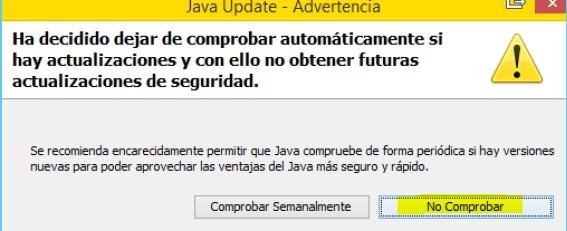 Java Update - Advertencia

Ha decidido dejar de comprobar automáticamente si hay actualizaciones y con ello no obtener futuras actualizaciones de seguridad.

Se recomienda encarecidamente permitir que Java compruebe de forma periódica si hay versiones nuevas para poder aprovechar las ventajas del Java más seguro y rápido.

Comprobar Semanalmente

No Comprobar